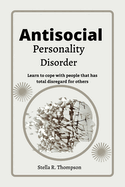 Antisocial
Personality
Disorder

Learn to cope with people that has total disregard for others

Stella R. Thompson